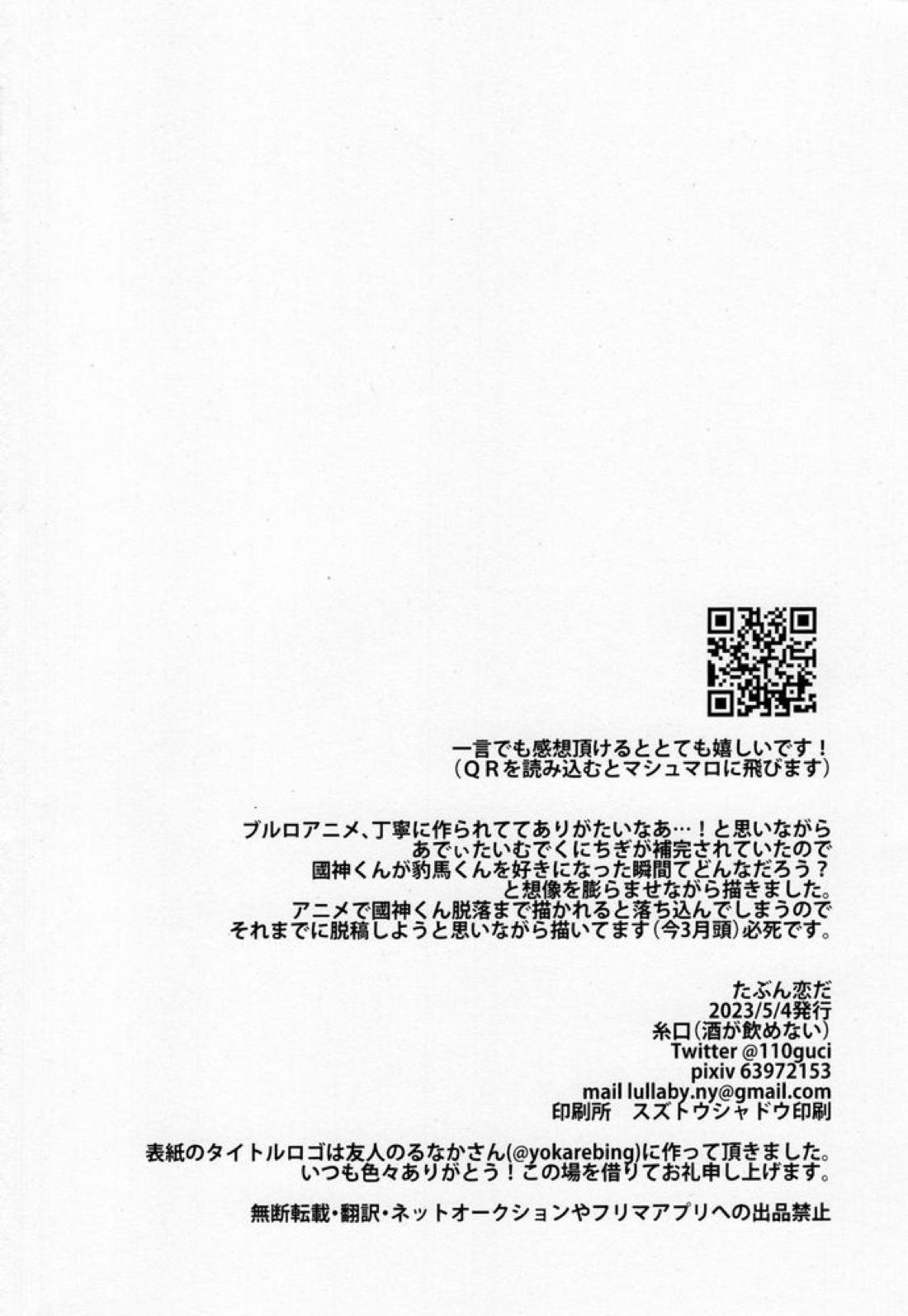 一言でも感想頂けるととても嬉しいです！
（ＱＲを読み込むとマシュマロに飛びます）

ブルロアニメ、丁寧に作られててありがたいなあ…！と思いながら
あでぃたいむでくにちぎが補完されていたので
國神くんが豹馬くんを好きになった瞬間てどんなだろう？
と想像を膨らませながら描きました。
アニメで國神くん脱落まで描かれると落ち込んでしまうので
それまでに脱稿しようと思いながら描いてます（今3月頭）必死です。

たぶん恋だ
2023/5/4発行
糸口（酒が飲めない）
Twitter @110guci
pixiv 63972153
mail lullaby.ny@gmail.com
印刷所　スズトウシャドウ印刷

表紙のタイトルロゴは友人のるなかさん(@yokarebing)に作って頂きました。
いつも色々ありがとう！この場を借りてお礼申し上げます。

無断転載・翻訳・ネットオークションやフリマアプリへの出品禁止